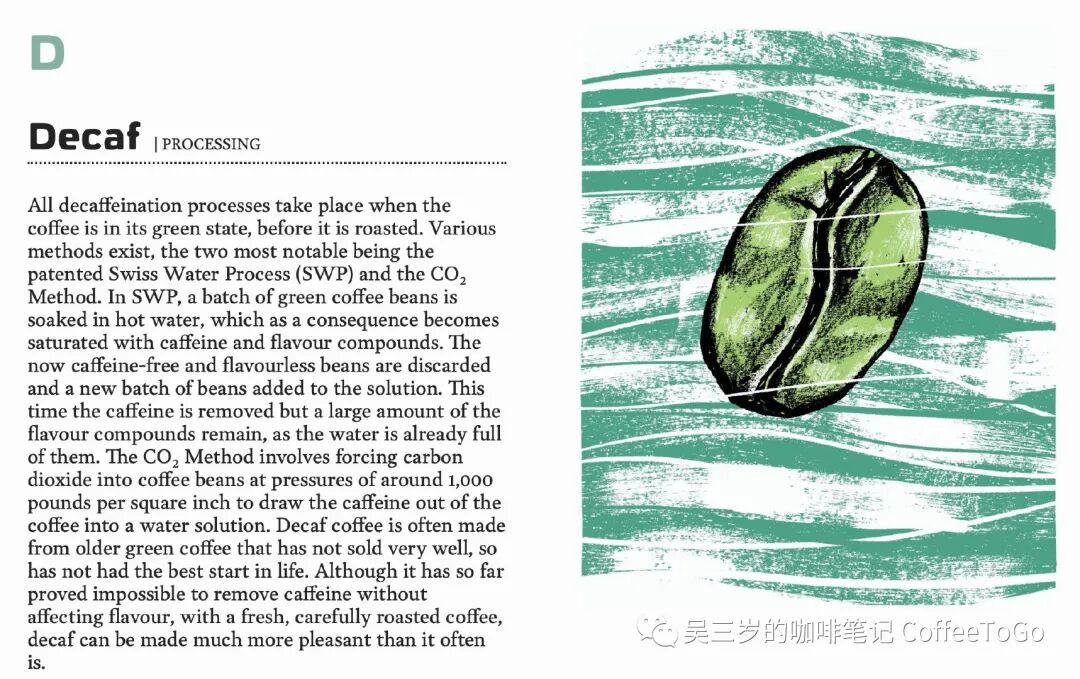 D

Decaf | PROCESSING

All decaffeination processes take place when the coffee is in its green state, before it is roasted. Various methods exist, the two most notable being the patented Swiss Water Process (SWP) and the $CO_2$ Method. In SWP, a batch of green coffee beans is soaked in hot water, which as a consequence becomes saturated with caffeine and flavour compounds. The now caffeine-free and flavourless beans are discarded and a new batch of beans added to the solution. This time the caffeine is removed but a large amount of the flavour compounds remain, as the water is already full of them. The $CO_2$ Method involves forcing carbon dioxide into coffee beans at pressures of around 1,000 pounds per square inch to draw the caffeine out of the coffee into a water solution. Decaf coffee is often made from older green coffee that has not sold very well, so has not had the best start in life. Although it has so far proved impossible to remove caffeine without affecting flavour, with a fresh, carefully roasted coffee, decaf can be made much more pleasant than it often is.

吴三岁的咖啡笔记 CoffeeToGo